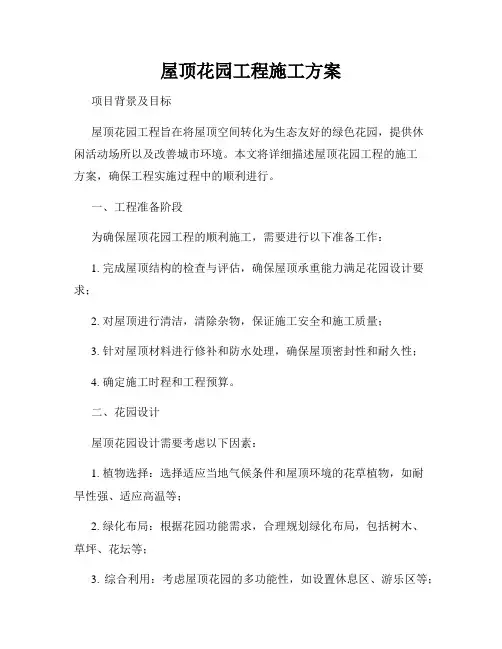 屋顶花园工程施工方案

项目背景及目标

屋顶花园工程旨在将屋顶空间转化为生态友好的绿色花园，提供休闲活动场所以及改善城市环境。本文将详细描述屋顶花园工程的施工方案，确保工程实施过程中的顺利进行。

一、工程准备阶段

为确保屋顶花园工程的顺利施工，需要进行以下准备工作：

1. 完成屋顶结构的检查与评估，确保屋顶承重能力满足花园设计要求；

2. 对屋顶进行清洁，清除杂物，保证施工安全和施工质量；

3. 针对屋顶材料进行修补和防水处理，确保屋顶密封性和耐久性；

4. 确定施工时程和工程预算。

二、花园设计

屋顶花园设计需要考虑以下因素：

1. 植物选择：选择适应当地气候条件和屋顶环境的花草植物，如耐旱性强、适应高温等；

2. 绿化布局：根据花园功能需求，合理规划绿化布局，包括树木、草坪、花坛等；

3. 综合利用：考虑屋顶花园的多功能性，如设置休息区、游乐区等；